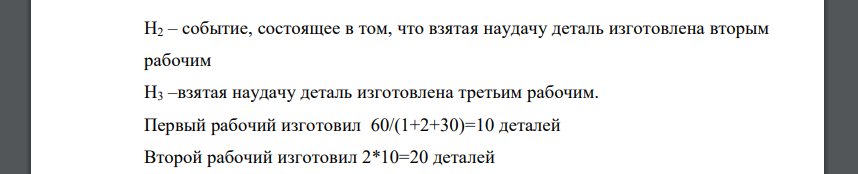 $H_2$ – событие, состоящее в том, что взятая наудачу деталь изготовлена вторым рабочим

$H_3$ –взятая наудачу деталь изготовлена третьим рабочим.

Первый рабочий изготовил 60/(1+2+30)=10 деталей

Второй рабочий изготовил 2*10=20 деталей